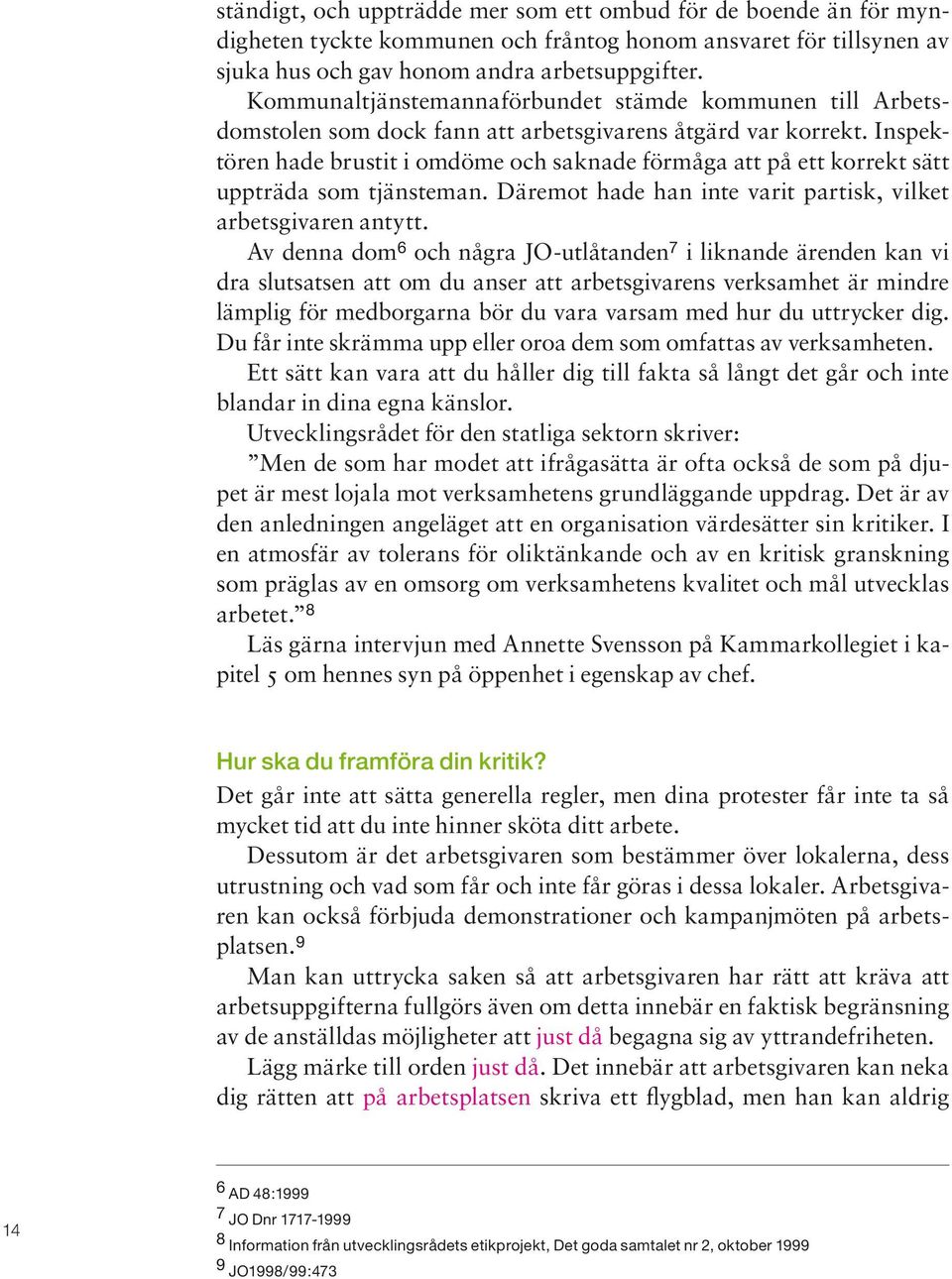 ständigt, och uppträdde mer som ett ombud för de boende än för myndigheten tyckte kommunen och fråntog honom ansvaret för tillsynen av sjuka hus och gav honom andra arbetsuppgifter.

Kommunaltjänstemannaförbundet stämde kommunen till Arbetsdomstolen som dock fann att arbetsgivarens åtgärd var korrekt. Inspektören hade brustit i omdöme och saknade förmåga att på ett korrekt sätt uppträda som tjänsteman. Däremot hade han inte varit partisk, vilket arbetsgivaren antytt.

Av denna dom$^6$ och några JO-utlåtanden$^7$ i liknande ärenden kan vi dra slutsatsen att om du anser att arbetsgivarens verksamhet är mindre lämplig för medborgarna bör du vara varsam med hur du uttrycker dig. Du får inte skrämma upp eller oroa dem som omfattas av verksamheten.

Ett sätt kan vara att du håller dig till fakta så långt det går och inte blandar in dina egna känslor.

Utvecklingsrådet för den statliga sektorn skriver:

”Men de som har modet att ifrågasätta är ofta också de som på djupet är mest lojala mot verksamhetens grundläggande uppdrag. Det är av den anledningen angeläget att en organisation värdesätter sin kritiker. I en atmosfär av tolerans för oliktänkande och av en kritisk granskning som präglas av en omsorg om verksamhetens kvalitet och mål utvecklas arbetet.”$^8$

Läs gärna intervjun med Annette Svensson på Kammarkollegiet i kapitel 5 om hennes syn på öppenhet i egenskap av chef.

Hur ska du framföra din kritik?

Det går inte att sätta generella regler, men dina protester får inte ta så mycket tid att du inte hinner sköta ditt arbete.

Dessutom är det arbetsgivaren som bestämmer över lokalerna, dess utrustning och vad som får och inte får göras i dessa lokaler. Arbetsgivaren kan också förbjuda demonstrationer och kampanjmöten på arbetsplatsen.$^9$

Man kan uttrycka saken så att arbetsgivaren har rätt att kräva att arbetsuppgifterna fullgörs även om detta innebär en faktisk begränsning av de anställdas möjligheter att just då begagna sig av yttrandefriheten.

Lägg märke till orden just då. Det innebär att arbetsgivaren kan neka dig rätten att på arbetsplatsen skriva ett flygblad, men han kan aldrig

14

$^6$ AD 48:1999
$^7$ JO Dnr 1717-1999
$^8$ Information från utvecklingsrådets etikprojekt, Det goda samtalet nr 2, oktober 1999
$^9$ JO1998/99:473